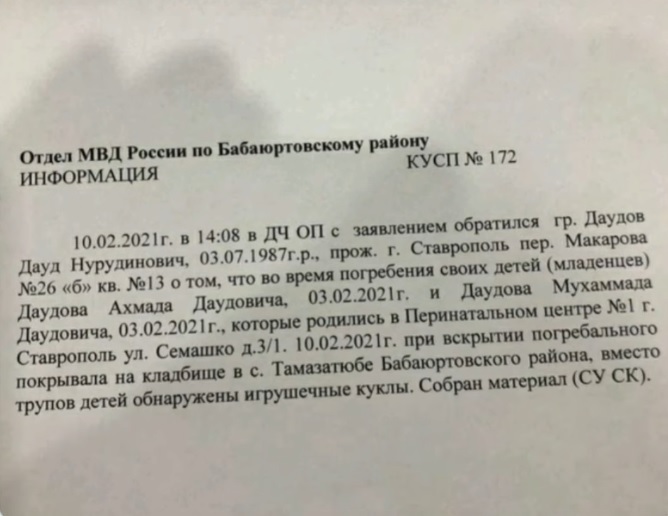 Отдел МВД России по Бабаюртовскому району
ИНФОРМАЦИЯ КУСП № 172

10.02.2021г. в 14:08 в ДЧ ОП с заявлением обратился гр. Даудов Дауд Нурудинович, 03.07.1987г.р., прож. г. Ставрополь пер. Макарова №26 «б» кв. №13 о том, что во время погребения своих детей (младенцев) Даудова Ахмада Даудовича, 03.02.2021г. и Даудова Мухаммада Даудовича, 03.02.2021г., которые родились в Перинатальном центре №1 г. Ставрополь ул. Семашко д.3/1. 10.02.2021г. при вскрытии погребального покрывала на кладбище в с. Тамазатюбе Бабаюртовского района, вместо трупов детей обнаружены игрушечные куклы. Собран материал (СУ СК).